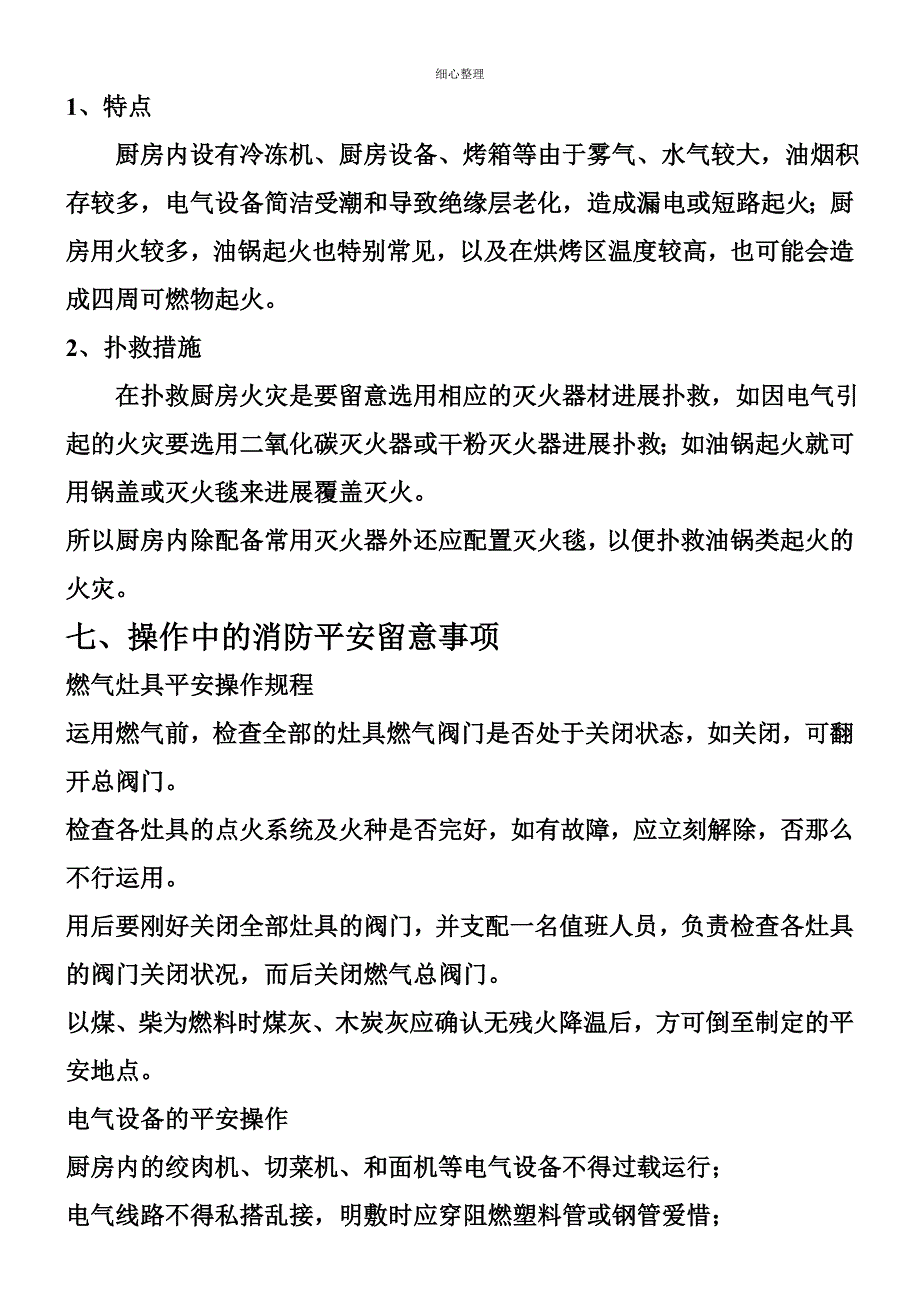 细心整理

1、特点

厨房内设有冷冻机、厨房设备、烤箱等由于雾气、水气较大，油烟积存较多，电气设备简洁受潮和导致绝缘层老化，造成漏电或短路起火；厨房用火较多，油锅起火也特别常见，以及在烘烤区温度较高，也可能会造成四周可燃物起火。

2、扑救措施

在扑救厨房火灾是要留意选用相应的灭火器材进展扑救，如因电气引起的火灾要选用二氧化碳灭火器或干粉灭火器进展扑救；如油锅起火就可用锅盖或灭火毯来进展覆盖灭火。

所以厨房内除配备常用灭火器外还应配置灭火毯，以便扑救油锅类起火的火灾。

七、操作中的消防平安留意事项

燃气灶具平安操作规程

运用燃气前，检查全部的灶具燃气阀门是否处于关闭状态，如关闭，可翻开总阀门。

检查各灶具的点火系统及火种是否完好，如有故障，应立刻解除，否那么不行运用。

用后要刚好关闭全部灶具的阀门，并支配一名值班人员，负责检查各灶具的阀门关闭状况，而后关闭燃气总阀门。

以煤、柴为燃料时煤灰、木炭灰应确认无残火降温后，方可倒至制定的平安地点。

电气设备的平安操作

厨房内的绞肉机、切菜机、和面机等电气设备不得过载运行；

电气线路不得私搭乱接，明敷时应穿阻燃塑料管或钢管爱惜；